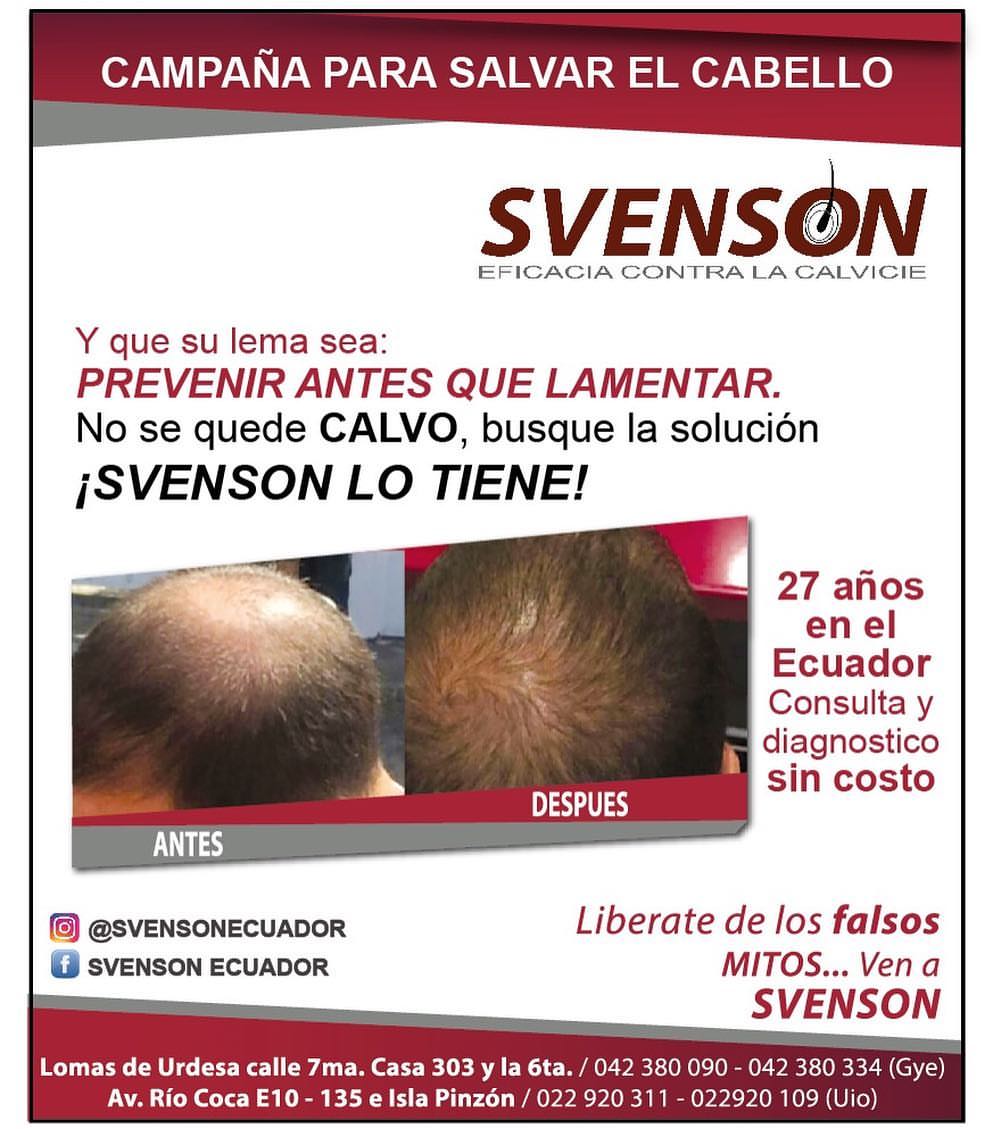 CAMPAÑA PARA SALVAR EL CABELLO

SVENSON
EFICACIA CONTRA LA CALVICIE

Y que su lema sea:
PREVENIR ANTES QUE LAMENTAR.
No se quede CALVO, busque la solución
¡SVENSON LO TIENE!

ANTES

DESPUES

27 años en el Ecuador
Consulta y diagnostico sin costo

@SVENSONECUADOR
SVENSON ECUADOR

Liberate de los falsos MITOS... Ven a SVENSON

Lomas de Urdesa calle 7ma. Casa 303 y la 6ta. / 042 380 090 - 042 380 334 (Gye)
Av. Río Coca E10 - 135 e Isla Pinzón / 022 920 311 - 022920 109 (Uio)